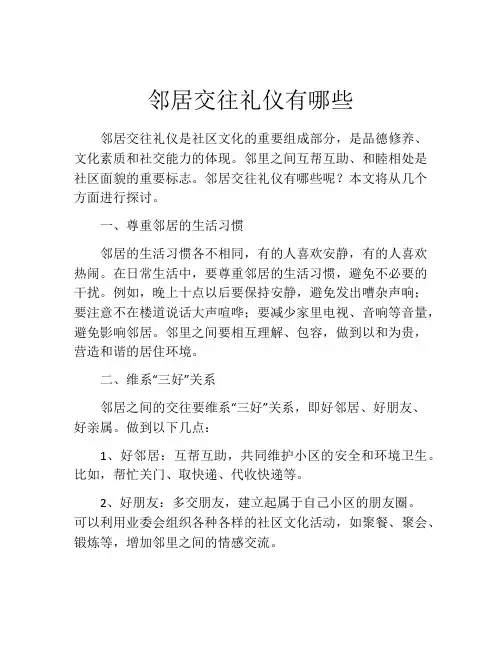 邻居交往礼仪有哪些

邻居交往礼仪是社区文化的重要组成部分，是品德修养、文化素质和社交能力的体现。邻里之间互帮互助、和睦相处是社区面貌的重要标志。邻居交往礼仪有哪些呢？本文将从几个方面进行探讨。

一、尊重邻居的生活习惯

邻居的生活习惯各不相同，有的人喜欢安静，有的人喜欢热闹。在日常生活中，要尊重邻居的生活习惯，避免不必要的干扰。例如，晚上十点以后要保持安静，避免发出嘈杂声响；要注意不在楼道说话大声喧哗；要减少家里电视、音响等音量，避免影响邻居。邻里之间要相互理解、包容，做到以和为贵，营造和谐的居住环境。

二、维系“三好”关系

邻居之间的交往要维系“三好”关系，即好邻居、好朋友、好亲属。做到以下几点：

1、好邻居：互帮互助，共同维护小区的安全和环境卫生。比如，帮忙关门、取快递、代收快递等。

2、好朋友：多交朋友，建立起属于自己小区的朋友圈。可以利用业委会组织各种各样的社区文化活动，如聚餐、聚会、锻炼等，增加邻里之间的情感交流。